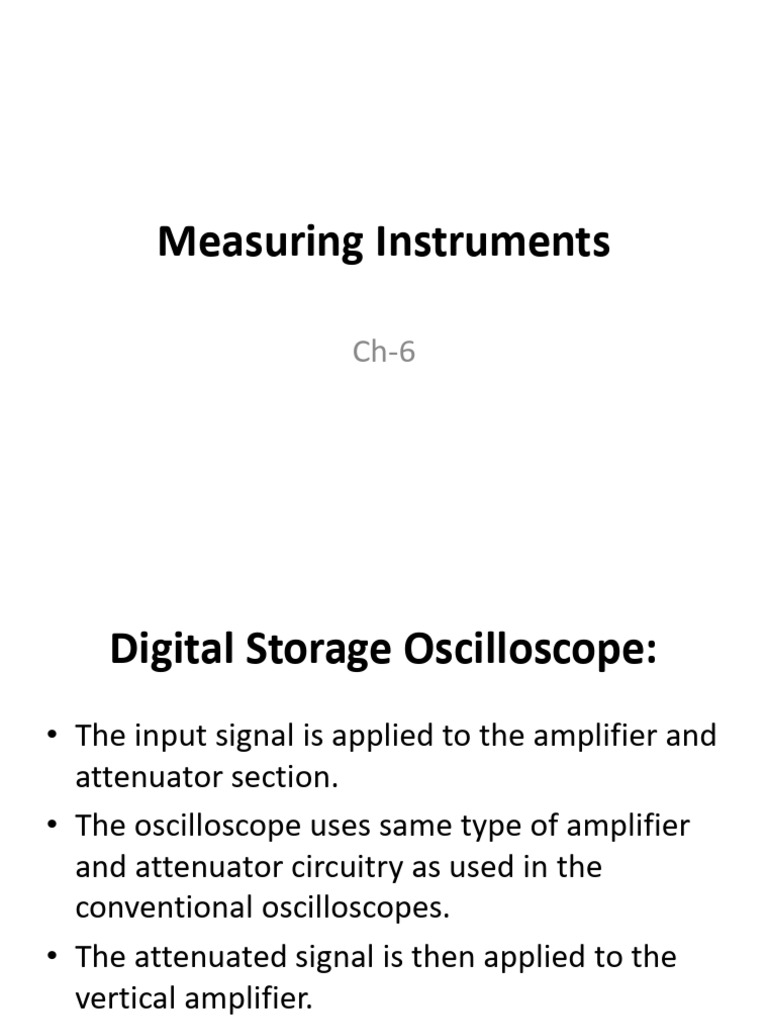 Measuring Instruments

Ch-6

Digital Storage Oscilloscope:

• The input signal is applied to the amplifier and attenuator section.
• The oscilloscope uses same type of amplifier and attenuator circuitry as used in the conventional oscilloscopes.
• The attenuated signal is then applied to the vertical amplifier.